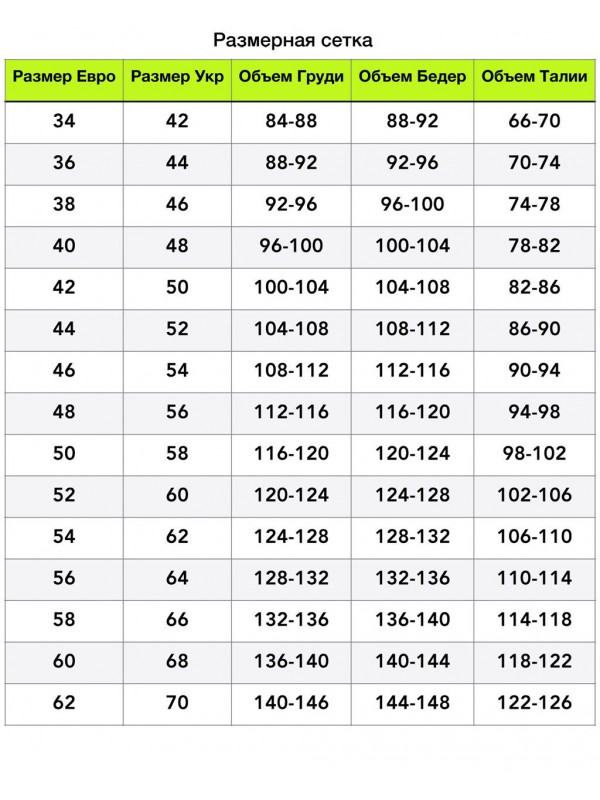 Размерная сетка

| Размер Евро | Размер Укр | Объем Груди | Объем Бедер | Объем Талии |
|---|---|---|---|---|
| 34 | 42 | 84-88 | 88-92 | 66-70 |
| 36 | 44 | 88-92 | 92-96 | 70-74 |
| 38 | 46 | 92-96 | 96-100 | 74-78 |
| 40 | 48 | 96-100 | 100-104 | 78-82 |
| 42 | 50 | 100-104 | 104-108 | 82-86 |
| 44 | 52 | 104-108 | 108-112 | 86-90 |
| 46 | 54 | 108-112 | 112-116 | 90-94 |
| 48 | 56 | 112-116 | 116-120 | 94-98 |
| 50 | 58 | 116-120 | 120-124 | 98-102 |
| 52 | 60 | 120-124 | 124-128 | 102-106 |
| 54 | 62 | 124-128 | 128-132 | 106-110 |
| 56 | 64 | 128-132 | 132-136 | 110-114 |
| 58 | 66 | 132-136 | 136-140 | 114-118 |
| 60 | 68 | 136-140 | 140-144 | 118-122 |
| 62 | 70 | 140-146 | 144-148 | 122-126 |